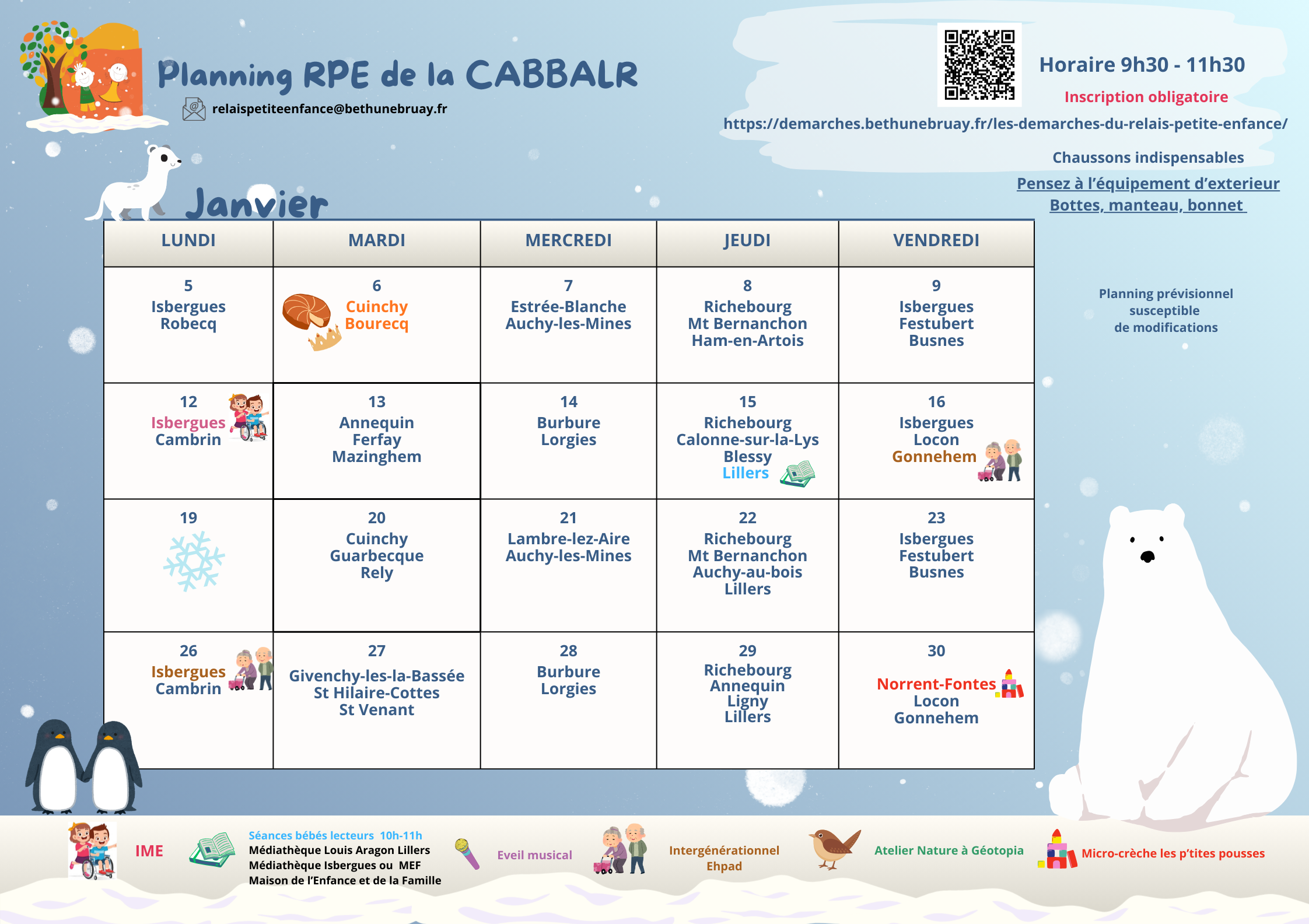 Planning RPE de la CABBALR

relaispetiteenfance@bethunebruay.fr

Horaire 9h30 - 11h30

Inscription obligatoire

https://demarches.bethunebruay.fr/les-demarches-du-relais-petite-enfance/

Chaussons indispensables

Pensez à l'équipement d'exterieur
Bottes, manteau, bonnet

Janvier

| LUNDI | MARDI | MERCREDI | JEUDI | VENDREDI |
|---|---|---|---|---|
| 5 Isbergues Robecq | 6 Cuinchy Bourecq | 7 Estrée-Blanche Auchy-les-Mines | 8 Richebourg Mt Bernanchon Ham-en-Artois | 9 Isbergues Festubert Busnes |
| 12 Isbergues Cambrin | 13 Annequin Ferfay Mazinghem | 14 Burbure Lorgies | 15 Richebourg Calonne-sur-la-Lys Blessy Lillers | 16 Isbergues Locon Gonnehem |
| 19 | 20 Cuinchy Guarbecque Rely | 21 Lambre-lez-Aire Auchy-les-Mines | 22 Richebourg Mt Bernanchon Auchy-au-bois Lillers | 23 Isbergues Festubert Busnes |
| 26 Isbergues Cambrin | 27 Givenchy-les-la-Bassée St Hilaire-Cottes St Venant | 28 Burbure Lorgies | 29 Richebourg Annequin Ligny Lillers | 30 Norrent-Fontes Locon Gonnehem |

Planning prévisionnel susceptible de modifications

IME

Séances bébés lecteurs 10h-11h
Médiathèque Louis Aragon Lillers
Médiathèque Isbergues ou MEF
Maison de l'Enfance et de la Famille

Eveil musical

Intergénérationnel
Ehpad

Atelier Nature à Géotopia

Micro-crèche les p'tites pousses